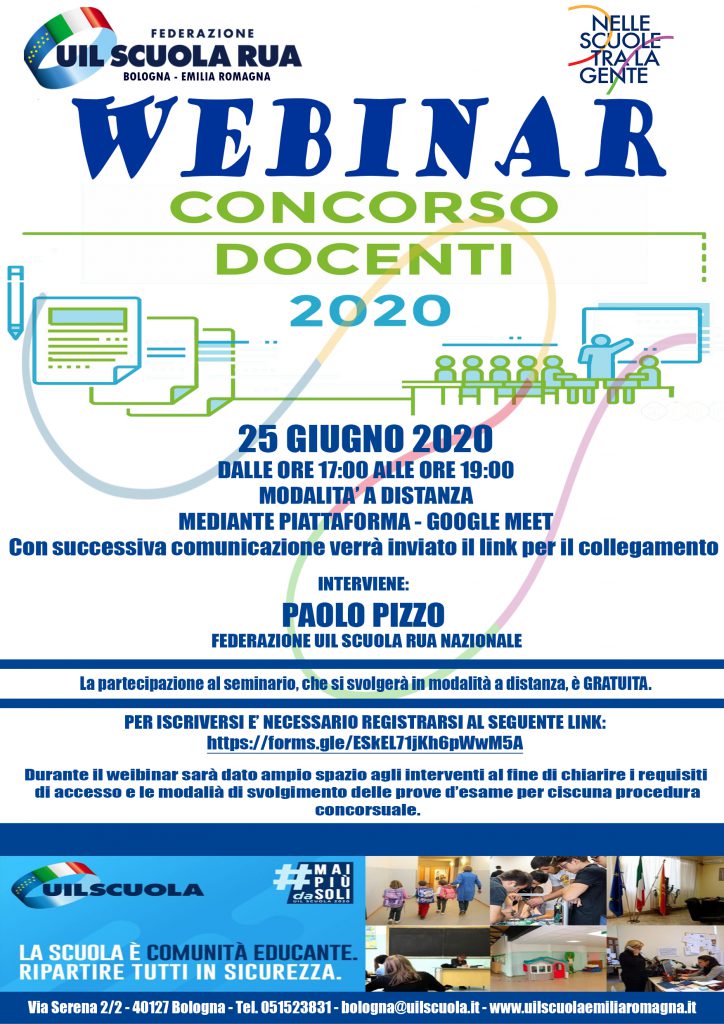 FEDERAZIONE
UIL SCUOLA RUA
BOLOGNA - EMILIA ROMAGNA

NELLE SCUOLE TRA LA GENTE

WEBINAR
CONCORSO
DOCENTI
2020

25 GIUGNO 2020
DALLE ORE 17:00 ALLE ORE 19:00
MODALITA' A DISTANZA
MEDIANTE PIATTAFORMA - GOOGLE MEET
Con successiva comunicazione verrà inviato il link per il collegamento

INTERVIENE:
PAOLO PIZZO
FEDERAZIONE UIL SCUOLA RUA NAZIONALE

La partecipazione al seminario, che si svolgerà in modalità a distanza, è GRATUITA.

PER ISCRIVERSI E' NECESSARIO REGISTRARSI AL SEGUENTE LINK:
https://forms.gle/ESkEL71jKh6pWwM5A

Durante il weibinar sarà dato ampio spazio agli interventi al fine di chiarire i requisiti di accesso e le modalià di svolgimento delle prove d'esame per ciscuna procedura concorsuale.

UILSCUOLA

#MAI PIÙ da SOLI
UIL SCUOLA 2020

LA SCUOLA È COMUNITÀ EDUCANTE.
RIPARTIRE TUTTI IN SICUREZZA.

Via Serena 2/2 - 40127 Bologna - Tel. 051523831 - bologna@uilscuola.it - www.uilscuolaemiliaromagna.it